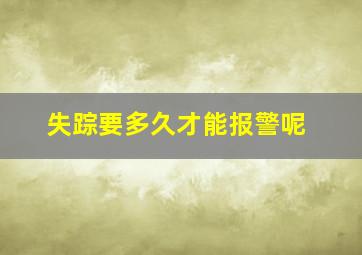 失踪要多久才能报警呢